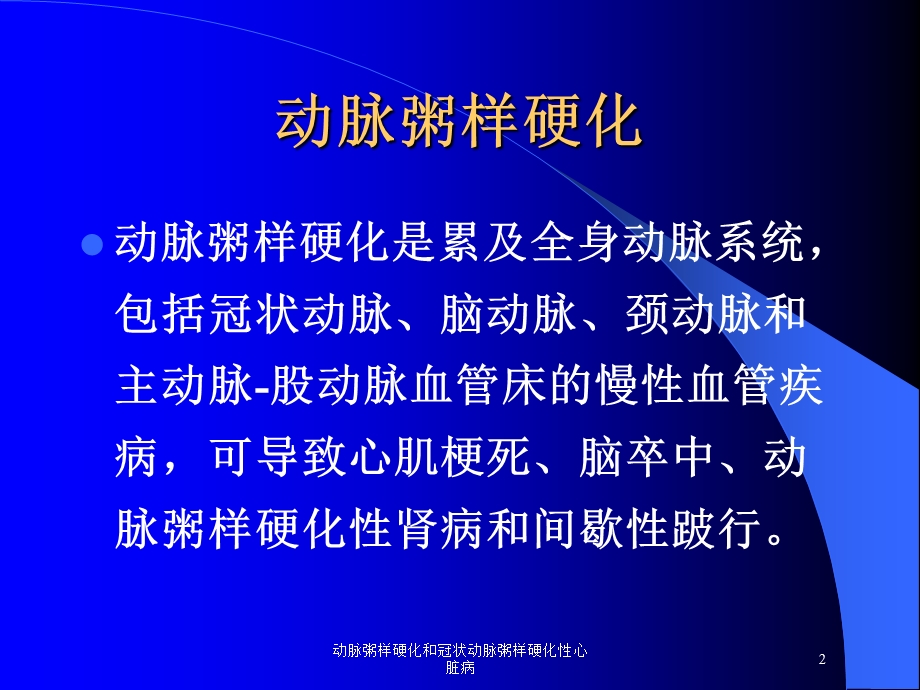 动脉粥样硬化

动脉粥样硬化是累及全身动脉系统，包括冠状动脉、脑动脉、颈动脉和主动脉-股动脉血管床的慢性血管疾病，可导致心肌梗死、脑卒中、动脉粥样硬化性肾病和间歇性跛行。

动脉粥样硬化和冠状动脉粥样硬化性心脏病

2